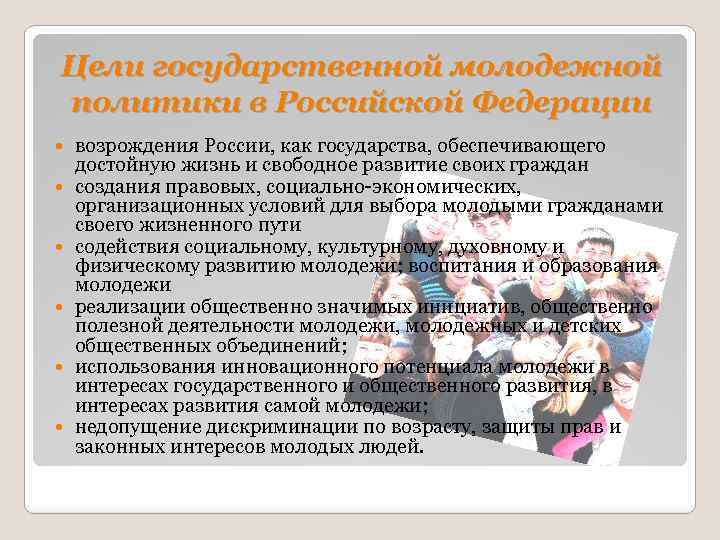 Цели государственной молодежной политики в Российской Федерации

- возрождения России, как государства, обеспечивающего достойную жизнь и свободное развитие своих граждан
- создания правовых, социально-экономических, организационных условий для выбора молодыми гражданами своего жизненного пути
- содействия социальному, культурному, духовному и физическому развитию молодежи; воспитания и образования молодежи
- реализации общественно значимых инициатив, общественно полезной деятельности молодежи, молодежных и детских общественных объединений;
- использования инновационного потенциала молодежи в интересах государственного и общественного развития, в интересах развития самой молодежи;
- недопущение дискриминации по возрасту, защиты прав и законных интересов молодых людей.